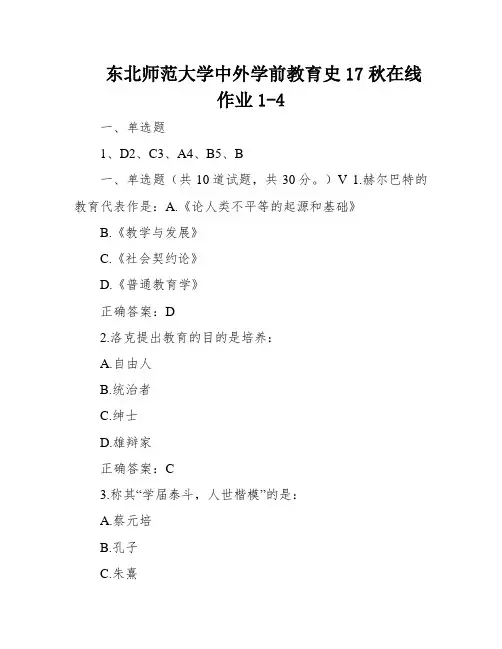 东北师范大学中外学前教育史 17 秋在线作业 1-4

一、单选题

1、D2、C3、A4、B5、B

一、单选题（共 10 道试题，共 30 分。）V 1.赫尔巴特的教育代表作是：A.《论人类不平等的起源和基础》

B.《教学与发展》

C.《社会契约论》

D.《普通教育学》

正确答案：D

2.洛克提出教育的目的是培养：

A.自由人

B.统治者

C.绅士

D.雄辩家

正确答案：C

3.称其“学届泰斗，人世楷模”的是：

A.蔡元培

B.孔子

C.朱熹